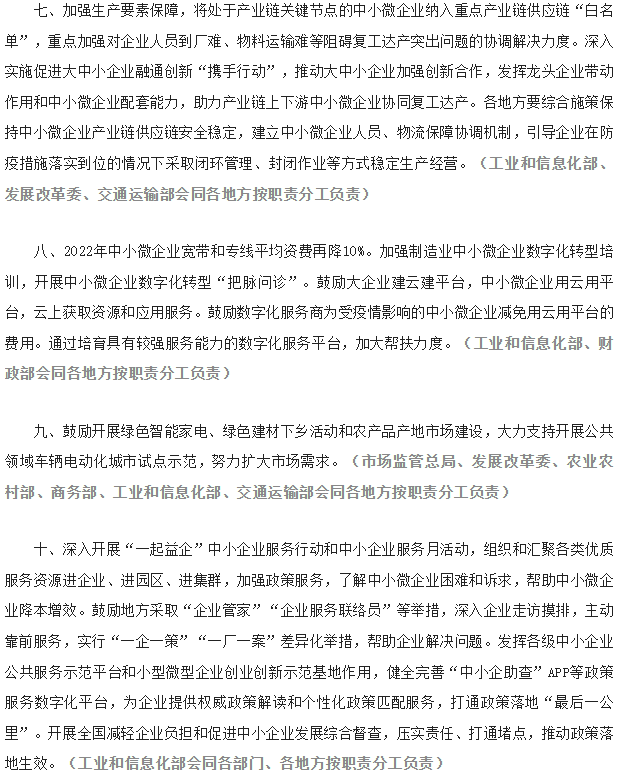 七、加强生产要素保障，将处于产业链关键节点的中小微企业纳入重点产业链供应链“白名单”，重点加强对企业人员到厂难、物料运输难等阻碍复工达产突出问题的协调解决力度。深入实施促进大中小企业融通创新“携手行动”，推动大中小企业加强创新合作，发挥龙头企业带动作用和中小微企业配套能力，助力产业链上下游中小微企业协同复工达产。各地方要综合施策保持中小微企业产业链供应链安全稳定，建立中小微企业人员、物流保障协调机制，引导企业在防疫措施落实到位的情况下采取闭环管理、封闭作业等方式稳定生产经营。（工业和信息化部、发展改革委、交通运输部会同各地方按职责分工负责）

八、2022年中小微企业宽带和专线平均资费再降10%。加强制造业中小微企业数字化转型培训，开展中小微企业数字化转型“把脉问诊”。鼓励大企业建云建平台，中小微企业用云用平台，云上获取资源和应用服务。鼓励数字化服务商为受疫情影响的中小微企业减免用云用平台的费用。通过培育具有较强服务能力的数字化服务平台，加大帮扶力度。（工业和信息化部、财政部会同各地方按职责分工负责）

九、鼓励开展绿色智能家电、绿色建材下乡活动和农产品产地市场建设，大力支持开展公共领域车辆电动化城市试点示范，努力扩大市场需求。（市场监管总局、发展改革委、农业农村部、商务部、工业和信息化部、交通运输部会同各地方按职责分工负责）

十、深入开展“一起益企”中小企业服务行动和中小企业服务月活动，组织和汇聚各类优质服务资源进企业、进园区、进集群，加强政策服务，了解中小微企业困难和诉求，帮助中小微企业降本增效。鼓励地方采取“企业管家”“企业服务联络员”等举措，深入企业走访摸排，主动靠前服务，实行“一企一策”“一厂一案”差异化举措，帮助企业解决问题。发挥各级中小企业公共服务示范平台和小型微型企业创业创新示范基地作用，健全完善“中小企助查”APP等政策服务数字化平台，为企业提供权威政策解读和个性化政策匹配服务，打通政策落地“最后一公里”。开展全国减轻企业负担和促进中小企业发展综合督查，压实责任、打通堵点，推动政策落地生效。（工业和信息化部会同各部门、各地方按职责分工负责）